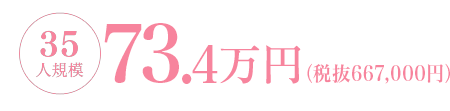 35
人規模

73.4万円（税抜667,000円）